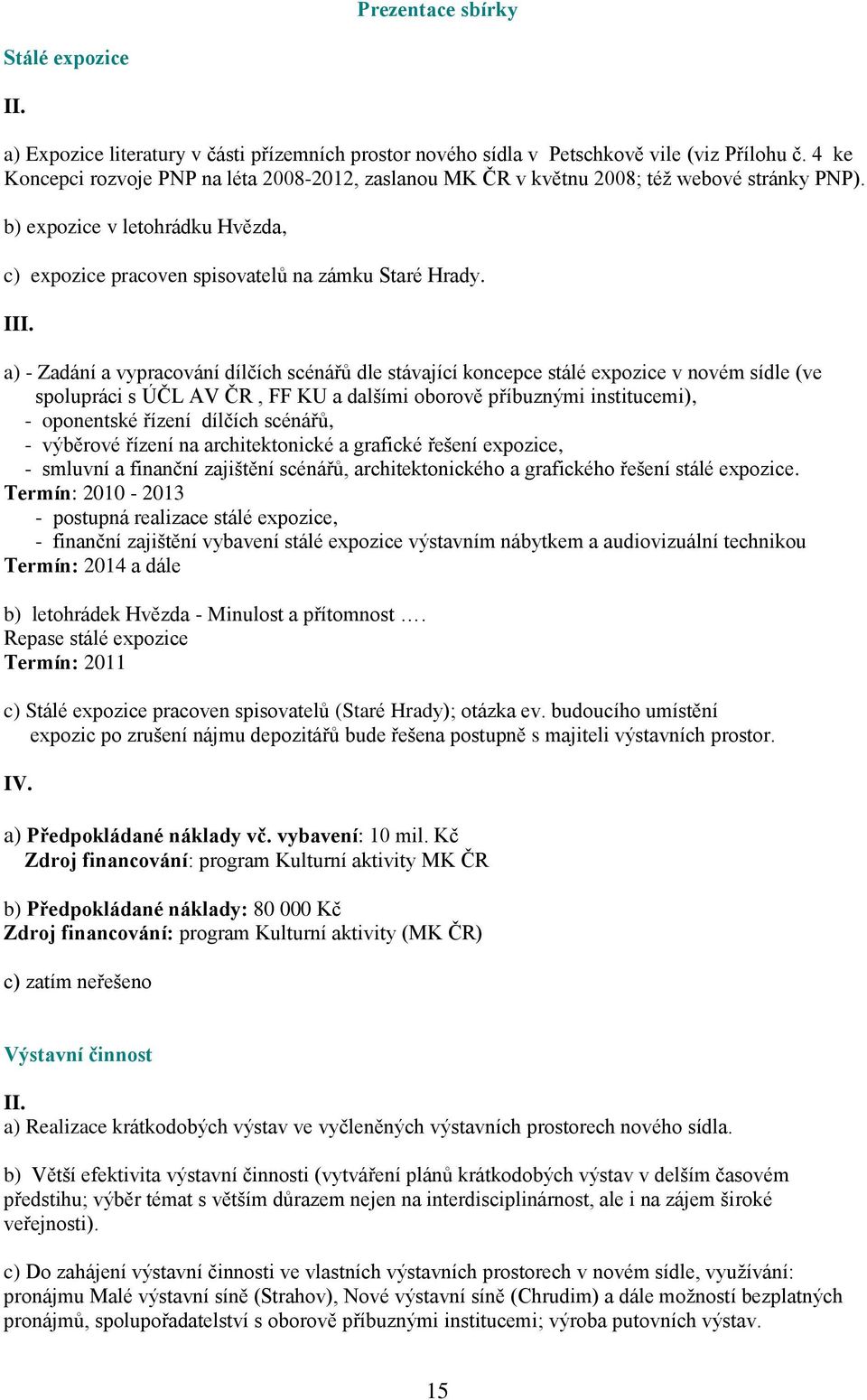 Prezentace sbírky

Stálé expozice

II.

a) Expozice literatury v části přízemních prostor nového sídla v Petschkově vile (viz Přílohu č. 4 ke Koncepci rozvoje PNP na léta 2008-2012, zaslanou MK ČR v květnu 2008; též webové stránky PNP).

b) expozice v letohrádku Hvězda,

c) expozice pracoven spisovatelů na zámku Staré Hrady.

III.

a) - Zadání a vypracování dílčích scénářů dle stávající koncepce stálé expozice v novém sídle (ve spolupráci s ÚČL AV ČR , FF KU a dalšími oborově příbuznými institucemi),
- oponentské řízení dílčích scénářů,
- výběrové řízení na architektonické a grafické řešení expozice,
- smluvní a finanční zajištění scénářů, architektonického a grafického řešení stálé expozice.
Termín: 2010 - 2013
- postupná realizace stálé expozice,
- finanční zajištění vybavení stálé expozice výstavním nábytkem a audiovizuální technikou
Termín: 2014 a dále

b) letohrádek Hvězda - Minulost a přítomnost ….
Repase stálé expozice
Termín: 2011

c) Stálé expozice pracoven spisovatelů (Staré Hrady); otázka ev. budoucího umístění expozic po zrušení nájmu depozitářů bude řešena postupně s majiteli výstavních prostor.

IV.

a) Předpokládané náklady vč. vybavení: 10 mil. Kč
Zdroj financování: program Kulturní aktivity MK ČR

b) Předpokládané náklady: 80 000 Kč
Zdroj financování: program Kulturní aktivity (MK ČR)

c) zatím neřešeno

Výstavní činnost

II.
a) Realizace krátkodobých výstav ve vyčleněných výstavních prostorech nového sídla.

b) Větší efektivita výstavní činnosti (vytváření plánů krátkodobých výstav v delším časovém předstihu; výběr témat s větším důrazem nejen na interdisciplinárnost, ale i na zájem široké veřejnosti).

c) Do zahájení výstavní činnosti ve vlastních výstavních prostorech v novém sídle, využívání: pronájmu Malé výstavní síně (Strahov), Nové výstavní síně (Chrudim) a dále možností bezplatných pronájmů, spolupořadatelství s oborově příbuznými institucemi; výroba putovních výstav.

15